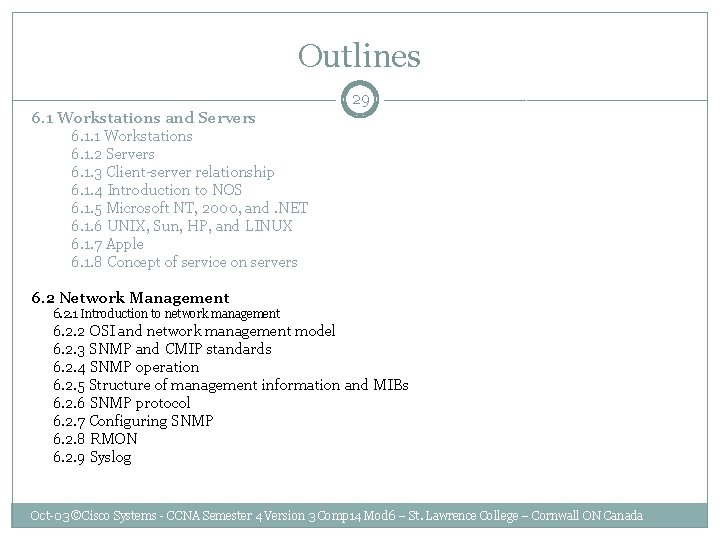 Outlines

29

6.1 Workstations and Servers
6.1.1 Workstations
6.1.2 Servers
6.1.3 Client-server relationship
6.1.4 Introduction to NOS
6.1.5 Microsoft NT, 2000, and .NET
6.1.6 UNIX, Sun, HP, and LINUX
6.1.7 Apple
6.1.8 Concept of service on servers

6.2 Network Management
6.2.1 Introduction to network management
6.2.2 OSI and network management model
6.2.3 SNMP and CMIP standards
6.2.4 SNMP operation
6.2.5 Structure of management information and MIBs
6.2.6 SNMP protocol
6.2.7 Configuring SNMP
6.2.8 RMON
6.2.9 Syslog

Oct-03©Cisco Systems - CCNA Semester 4 Version 3 Comp14 Mod6 – St. Lawrence College – Cornwall ON Canada